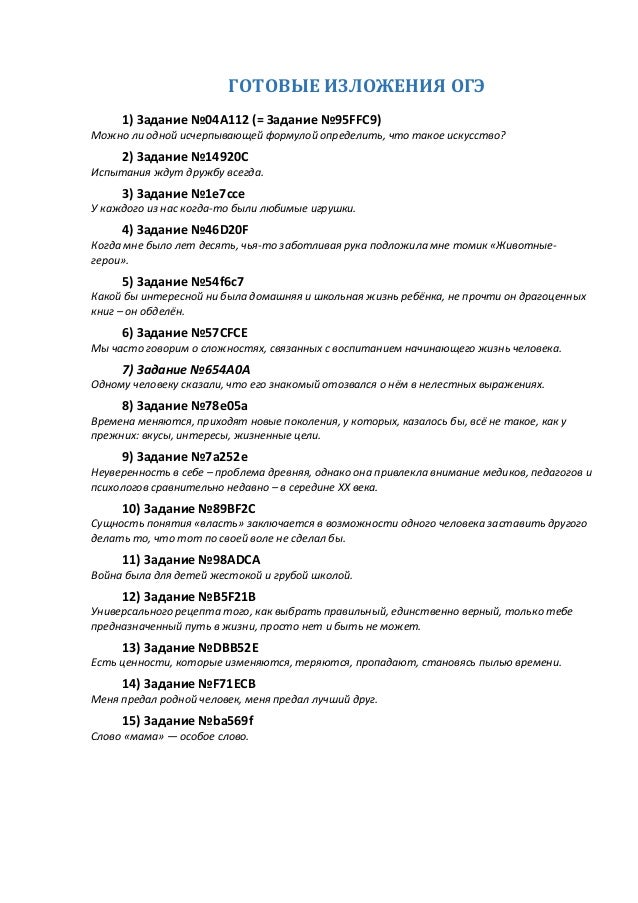 ГОТОВЫЕ ИЗЛОЖЕНИЯ ОГЭ

1) Задание №04A112 (= Задание №95FFC9)
Можно ли одной исчерпывающей формулой определить, что такое искусство?

2) Задание №14920C
Испытания ждут дружбу всегда.

3) Задание №1e7cce
У каждого из нас когда-то были любимые игрушки.

4) Задание №46D20F
Когда мне было лет десять, чья-то заботливая рука подложила мне томик «Животные-герои».

5) Задание №54f6c7
Какой бы интересной ни была домашняя и школьная жизнь ребёнка, не прочти он драгоценных книг – он обделён.

6) Задание №57CFCE
Мы часто говорим о сложностях, связанных с воспитанием начинающего жизнь человека.

7) Задание №654A0A
Одному человеку сказали, что его знакомый отозвался о нём в нелестных выражениях.

8) Задание №78e05a
Времена меняются, приходят новые поколения, у которых, казалось бы, всё не такое, как у прежних: вкусы, интересы, жизненные цели.

9) Задание №7a252e
Неуверенность в себе – проблема древняя, однако она привлекла внимание медиков, педагогов и психологов сравнительно недавно – в середине XX века.

10) Задание №89BF2C
Сущность понятия «власть» заключается в возможности одного человека заставить другого делать то, что тот по своей воле не сделал бы.

11) Задание №98ADCA
Война была для детей жестокой и грубой школой.

12) Задание №B5F21B
Универсального рецепта того, как выбрать правильный, единственно верный, только тебе предназначенный путь в жизни, просто нет и быть не может.

13) Задание №DBB52E
Есть ценности, которые изменяются, теряются, пропадают, становясь пылью времени.

14) Задание №F71ECB
Меня предал родной человек, меня предал лучший друг.

15) Задание №ba569f
Слово «мама» — особое слово.